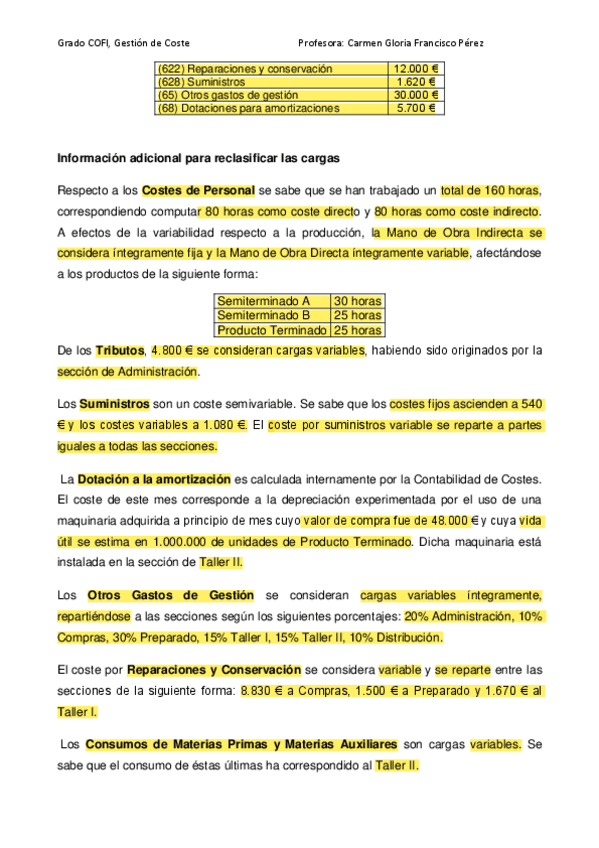 Grado COFI, Gestión de Coste Profesora: Carmen Gloria Francisco Pérez

| (622) Reparaciones y conservación | 12.000 € |
|---|---|
| (628) Suministros | 1.620 € |
| (65) Otros gastos de gestión | 30.000 € |
| (68) Dotaciones para amortizaciones | 5.700 € |

Información adicional para reclasificar las cargas

Respecto a los Costes de Personal se sabe que se han trabajado un total de 160 horas, correspondiendo computar 80 horas como coste directo y 80 horas como coste indirecto. A efectos de la variabilidad respecto a la producción, la Mano de Obra Indirecta se considera íntegramente fija y la Mano de Obra Directa íntegramente variable, afectándose a los productos de la siguiente forma:

| Semiterminado A | 30 horas |
|---|---|
| Semiterminado B | 25 horas |
| Producto Terminado | 25 horas |

De los Tributos, 4.800 € se consideran cargas variables, habiendo sido originados por la sección de Administración.

Los Suministros son un coste semivariable. Se sabe que los costes fijos ascienden a 540 € y los costes variables a 1.080 €. El coste por suministros variable se reparte a partes iguales a todas las secciones.

La Dotación a la amortización es calculada internamente por la Contabilidad de Costes. El coste de este mes corresponde a la depreciación experimentada por el uso de una maquinaria adquirida a principio de mes cuyo valor de compra fue de 48.000 € y cuya vida útil se estima en 1.000.000 de unidades de Producto Terminado. Dicha maquinaria está instalada en la sección de Taller II.

Los Otros Gastos de Gestión se consideran cargas variables íntegramente, repartiéndose a las secciones según los siguientes porcentajes: 20% Administración, 10% Compras, 30% Preparado, 15% Taller I, 15% Taller II, 10% Distribución.

El coste por Reparaciones y Conservación se considera variable y se reparte entre las secciones de la siguiente forma: 8.830 € a Compras, 1.500 € a Preparado y 1.670 € al Taller I.

Los Consumos de Materias Primas y Materias Auxiliares son cargas variables. Se sabe que el consumo de éstas últimas ha correspondido al Taller II.